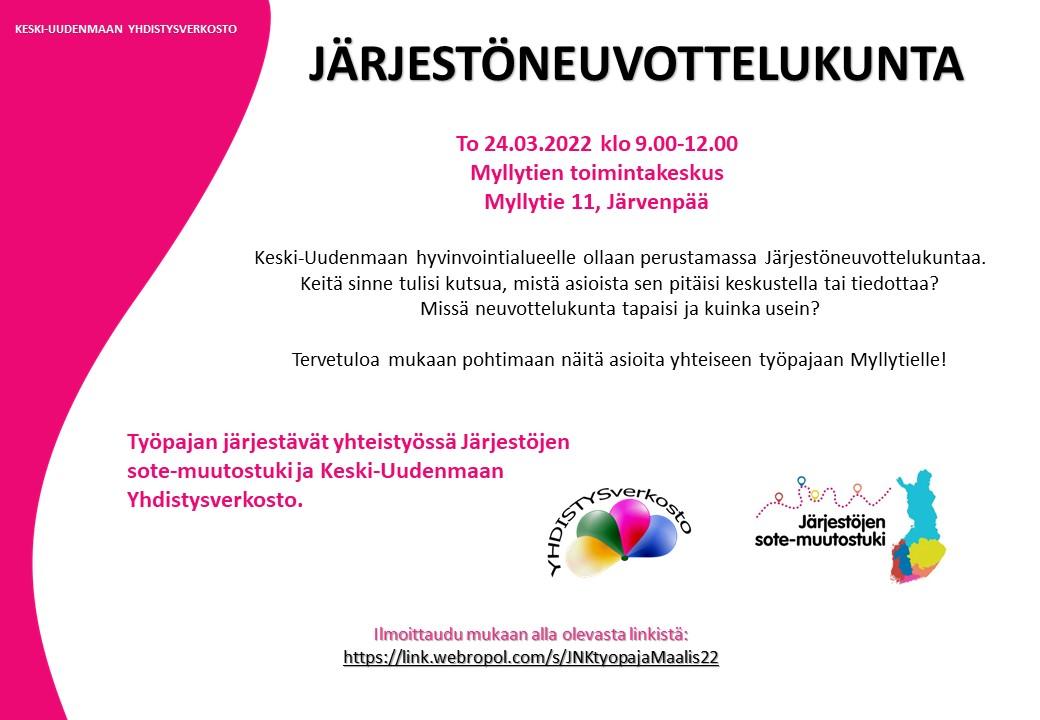 KESKI-UUDENMAAN YHDISTYSVERKOSTO

JÄRJESTÖNEUVOTTELUKUNTA

To 24.03.2022 klo 9.00-12.00
Myllytien toimintakeskus
Myllytie 11, Järvenpää

Keski-Uudenmaan hyvinvointialueelle ollaan perustamassa Järjestöneuvottelukuntaa. Keitä sinne tulisi kutsua, mistä asioista sen pitäisi keskustella tai tiedottaa? Missä neuvottelukunta tapaisi ja kuinka usein?

Tervetuloa mukaan pohtimaan näitä asioita yhteiseen työpajaan Myllytielle!

Työpajan järjestävät yhteistyössä Järjestöjen sote-muutostuki ja Keski-Uudenmaan Yhdistysverkosto.

YHDISTYSverkosto

Järjestöjen sote-muutostuki

Ilmoittaudu mukaan alla olevasta linkistä:
https://link.webropol.com/s/JNKtyopajaMaalis22